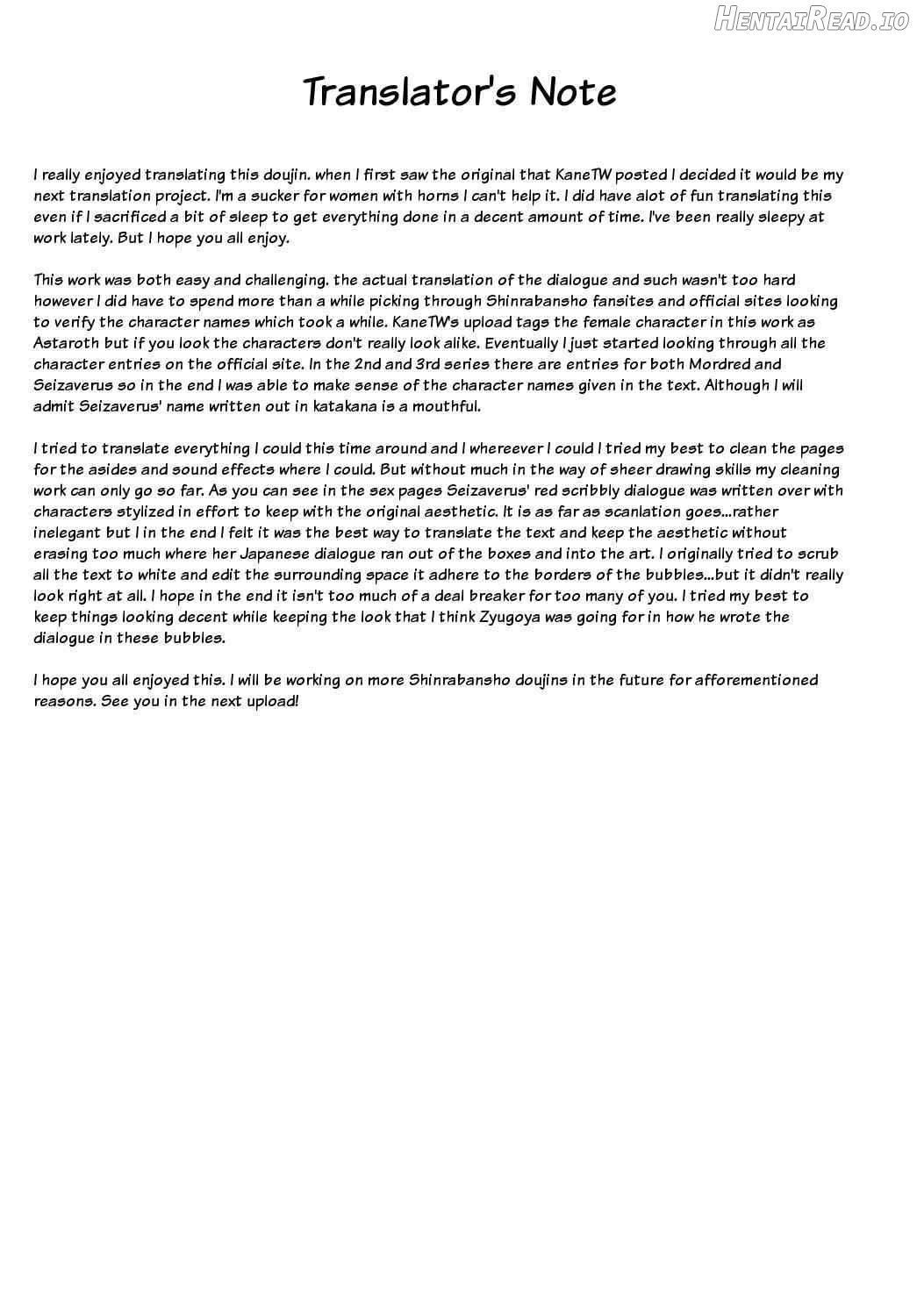 Translator's Note

I really enjoyed translating this doujin. when I first saw the original that KaneTW posted I decided it would be my next translation project. I'm a sucker for women with horns I can't help it. I did have alot of fun translating this even if I sacrificed a bit of sleep to get everything done in a decent amount of time. I've been really sleepy at work lately. But I hope you all enjoy.

This work was both easy and challenging. the actual translation of the dialogue and such wasn't too hard however I did have to spend more than a while picking through Shinrabansho fansites and official sites looking to verify the character names which took a while. KaneTW's upload tags the female character in this work as Astaroth but if you look the characters don't really look alike. Eventually I just started looking through all the character entries on the official site. In the 2nd and 3rd series there are entries for both Mordred and Seizaverus so in the end I was able to make sense of the character names given in the text. Although I will admit Seizaverus' name written out in katakana is a mouthful.

I tried to translate everything I could this time around and I whereever I could I tried my best to clean the pages for the asides and sound effects where I could. But without much in the way of sheer drawing skills my cleaning work can only go so far. As you can see in the sex pages Seizaverus' red scribbly dialogue was written over with characters stylized in effort to keep with the original aesthetic. It is as far as scanlation goes...rather inelegant but I in the end I felt it was the best way to translate the text and keep the aesthetic without erasing too much where her Japanese dialogue ran out of the boxes and into the art. I originally tried to scrub all the text to white and edit the surrounding space it adhere to the borders of the bubbles...but it didn't really look right at all. I hope in the end it isn't too much of a deal breaker for too many of you. I tried my best to keep things looking decent while keeping the look that I think Zyugoya was going for in how he wrote the dialogue in these bubbles.

I hope you all enjoyed this. I will be working on more Shinrabansho doujins in the future for afforementioned reasons. See you in the next upload!

HentaiRead.io